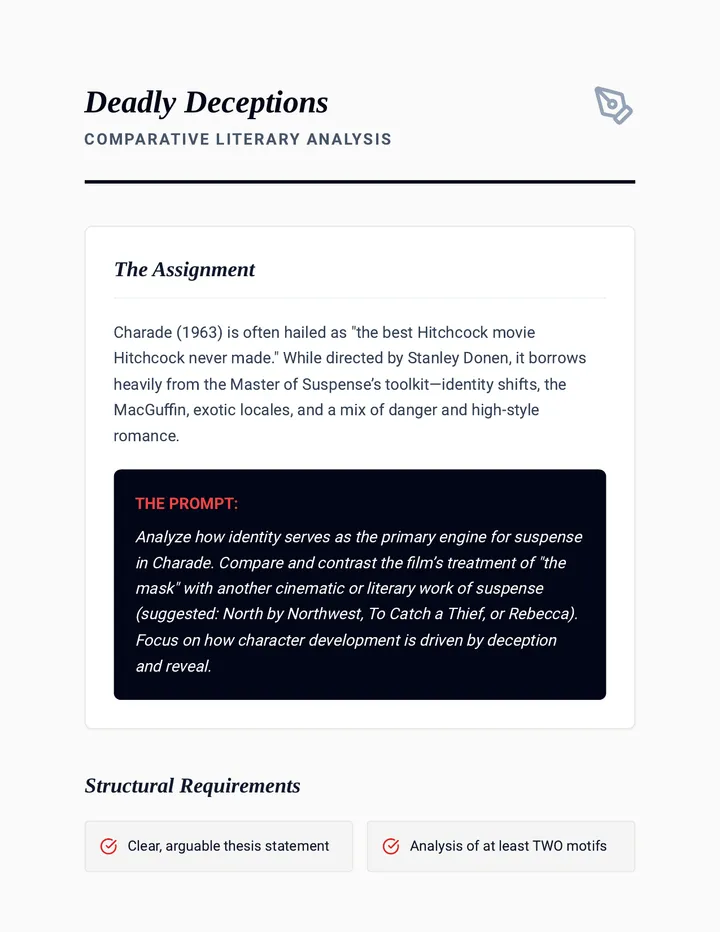 Deadly Deceptions
COMPARATIVE LITERARY ANALYSIS

The Assignment

Charade (1963) is often hailed as "the best Hitchcock movie Hitchcock never made." While directed by Stanley Donen, it borrows heavily from the Master of Suspense's toolkit—identity shifts, the MacGuffin, exotic locales, and a mix of danger and high-style romance.

THE PROMPT:

Analyze how identity serves as the primary engine for suspense in Charade. Compare and contrast the film's treatment of "the mask" with another cinematic or literary work of suspense (suggested: North by Northwest, To Catch a Thief, or Rebecca). Focus on how character development is driven by deception and reveal.

Structural Requirements

Clear, arguable thesis statement

Analysis of at least TWO motifs